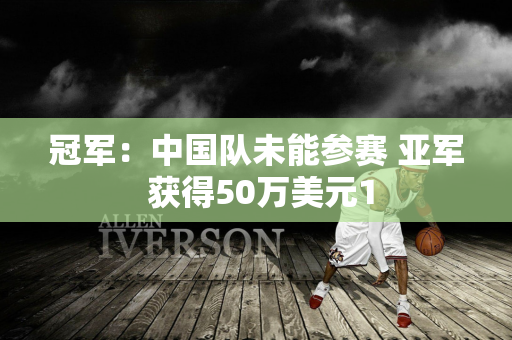 冠军：中国队未能参赛 亚军获得50万美元1

ALLEN
IVERSON